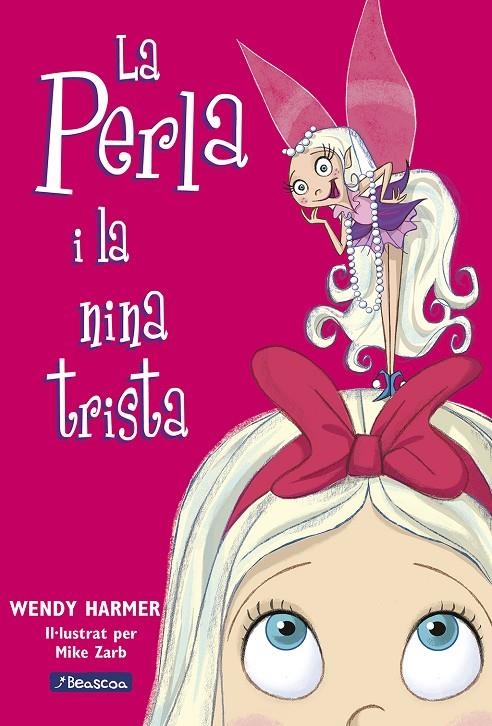 La Perla i la nina trista

WENDY HARMER
Il·lustrat per Mike Zarb

Beascoa